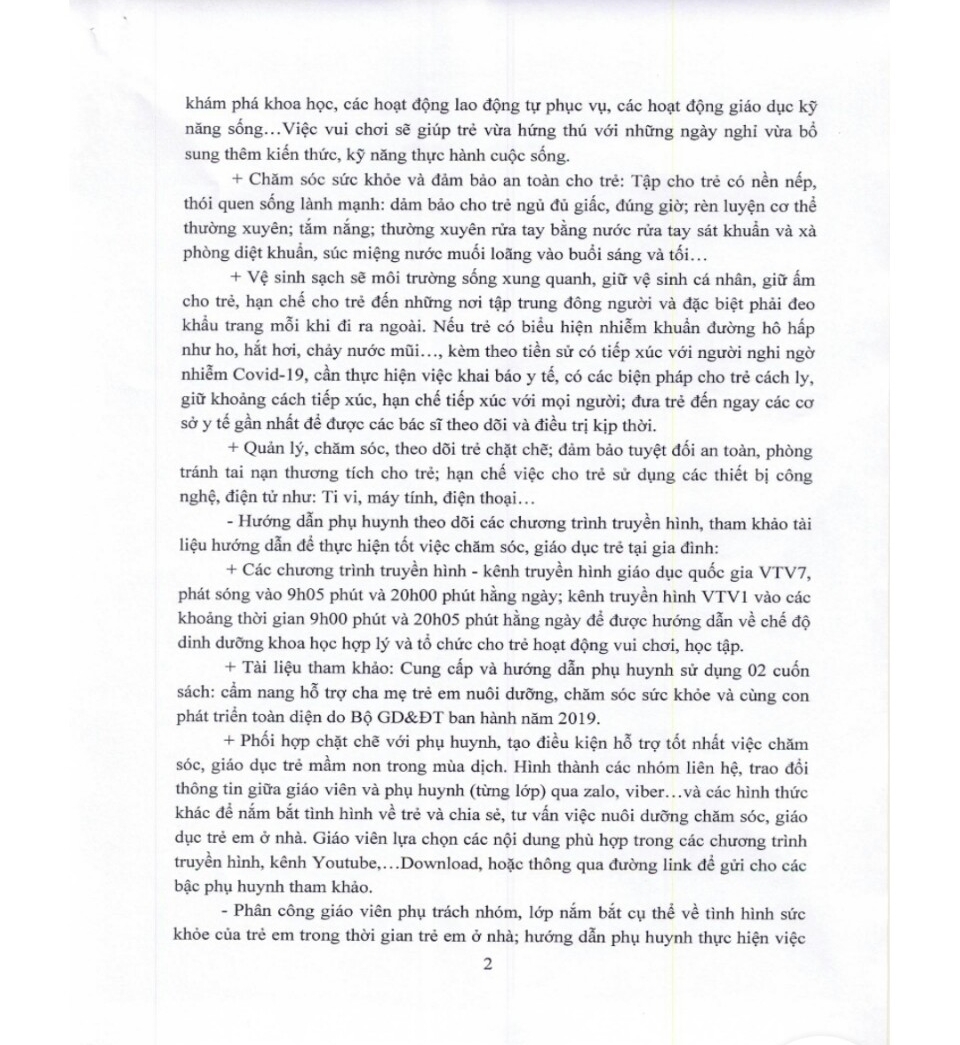 khám phá khoa học, các hoạt động lao động tự phục vụ, các hoạt động giáo dục kỹ năng sống…Việc vui chơi sẽ giúp trẻ vừa hứng thú với những ngày nghỉ vừa bổ sung thêm kiến thức, kỹ năng thực hành cuộc sống.

+ Chăm sóc sức khỏe và đảm bảo an toàn cho trẻ: Tập cho trẻ có nền nếp, thói quen sống lành mạnh: đảm bảo cho trẻ ngủ đủ giấc, đúng giờ; rèn luyện cơ thể thường xuyên; tắm nắng; thường xuyên rửa tay bằng nước rửa tay sát khuẩn và xà phòng diệt khuẩn, súc miệng nước muối loãng vào buổi sáng và tối…

+ Vệ sinh sạch sẽ môi trường sống xung quanh, giữ vệ sinh cá nhân, giữ ấm cho trẻ, hạn chế cho trẻ đến những nơi tập trung đông người và đặc biệt phải đeo khẩu trang mỗi khi đi ra ngoài. Nếu trẻ có biểu hiện nhiễm khuẩn đường hô hấp như ho, hắt hơi, chảy nước mũi…, kèm theo tiền sử có tiếp xúc với người nghi ngờ nhiễm Covid-19, cần thực hiện việc khai báo y tế, có các biện pháp cho trẻ cách ly, giữ khoảng cách tiếp xúc, hạn chế tiếp xúc với mọi người; đưa trẻ đến ngay các cơ sở y tế gần nhất để được các bác sĩ theo dõi và điều trị kịp thời.

+ Quản lý, chăm sóc, theo dõi trẻ chặt chẽ; đảm bảo tuyệt đối an toàn, phòng tránh tai nạn thương tích cho trẻ; hạn chế việc cho trẻ sử dụng các thiết bị công nghệ, điện tử như: Ti vi, máy tính, điện thoại…

- Hướng dẫn phụ huynh theo dõi các chương trình truyền hình, tham khảo tài liệu hướng dẫn để thực hiện tốt việc chăm sóc, giáo dục trẻ tại gia đình:

+ Các chương trình truyền hình - kênh truyền hình giáo dục quốc gia VTV7, phát sóng vào 9h05 phút và 20h00 phút hằng ngày; kênh truyền hình VTV1 vào các khoảng thời gian 9h00 phút và 20h05 phút hằng ngày để được hướng dẫn về chế độ dinh dưỡng khoa học hợp lý và tổ chức cho trẻ hoạt động vui chơi, học tập.

+ Tài liệu tham khảo: Cung cấp và hướng dẫn phụ huynh sử dụng 02 cuốn sách: cẩm nang hỗ trợ cha mẹ trẻ em nuôi dưỡng, chăm sóc sức khỏe và cùng con phát triển toàn diện do Bộ GD&ĐT ban hành năm 2019.

+ Phối hợp chặt chẽ với phụ huynh, tạo điều kiện hỗ trợ tốt nhất việc chăm sóc, giáo dục trẻ mầm non trong mùa dịch. Hình thành các nhóm liên hệ, trao đổi thông tin giữa giáo viên và phụ huynh (từng lớp) qua zalo, viber…và các hình thức khác để nắm bắt tình hình về trẻ và chia sẻ, tư vấn việc nuôi dưỡng chăm sóc, giáo dục trẻ em ở nhà. Giáo viên lựa chọn các nội dung phù hợp trong các chương trình truyền hình, kênh Youtube,…Download, hoặc thông qua đường link để gửi cho các bậc phụ huynh tham khảo.

- Phân công giáo viên phụ trách nhóm, lớp nắm bắt cụ thể về tình hình sức khỏe của trẻ em trong thời gian trẻ em ở nhà; hướng dẫn phụ huynh thực hiện việc

2